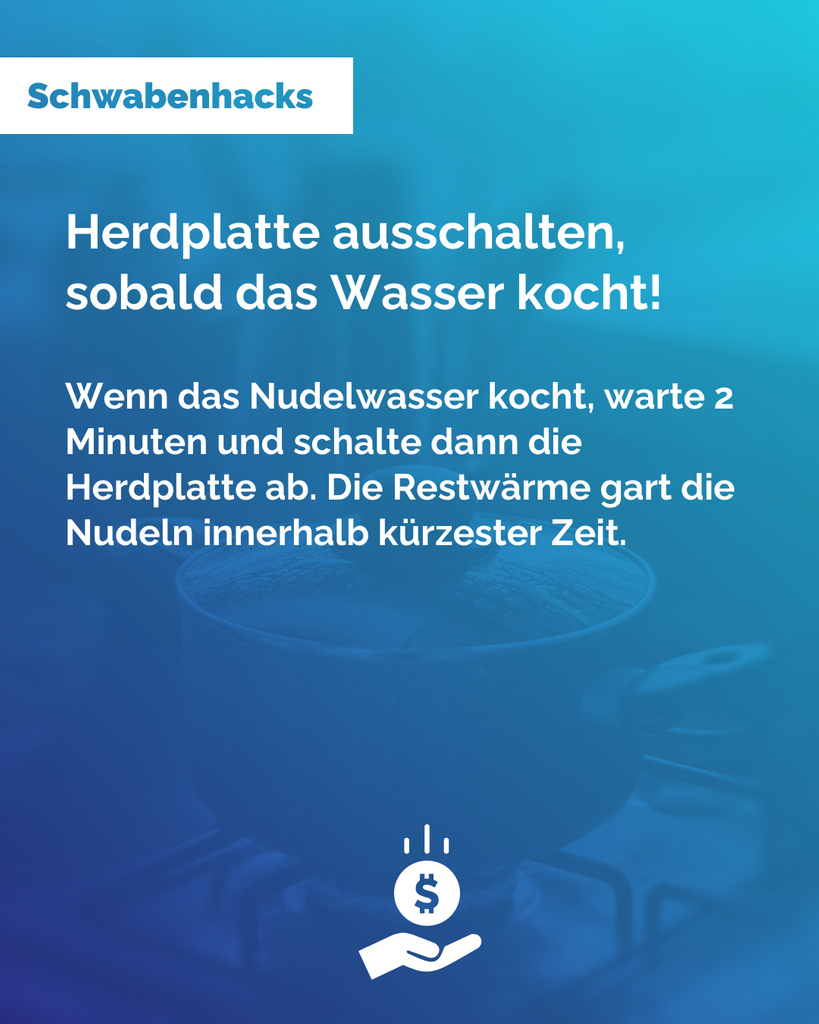 Schwabenhacks

Herdplatte ausschalten, sobald das Wasser kocht!

Wenn das Nudelwasser kocht, warte 2 Minuten und schalte dann die Herdplatte ab. Die Restwärme gart die Nudeln innerhalb kürzester Zeit.

$